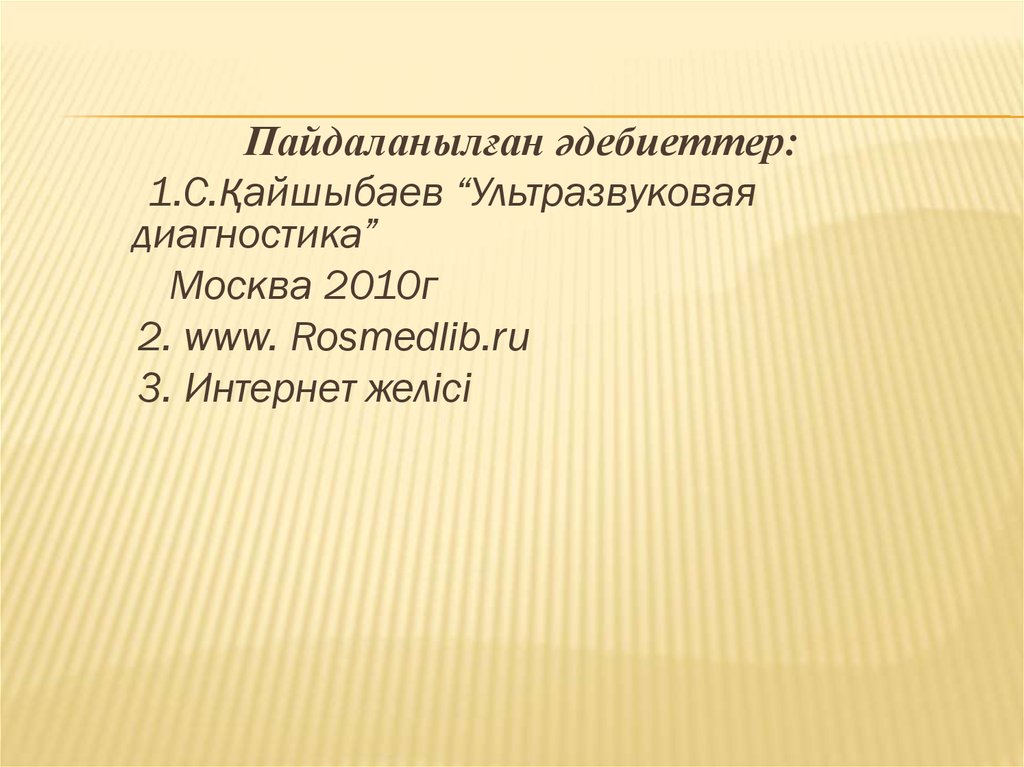 Пайдаланылған әдебиеттер:

1.С.Қайшыбаев "Ультразвуковая диагностика"

Москва 2010г

2. www. Rosmedlib.ru

3. Интернет желісі